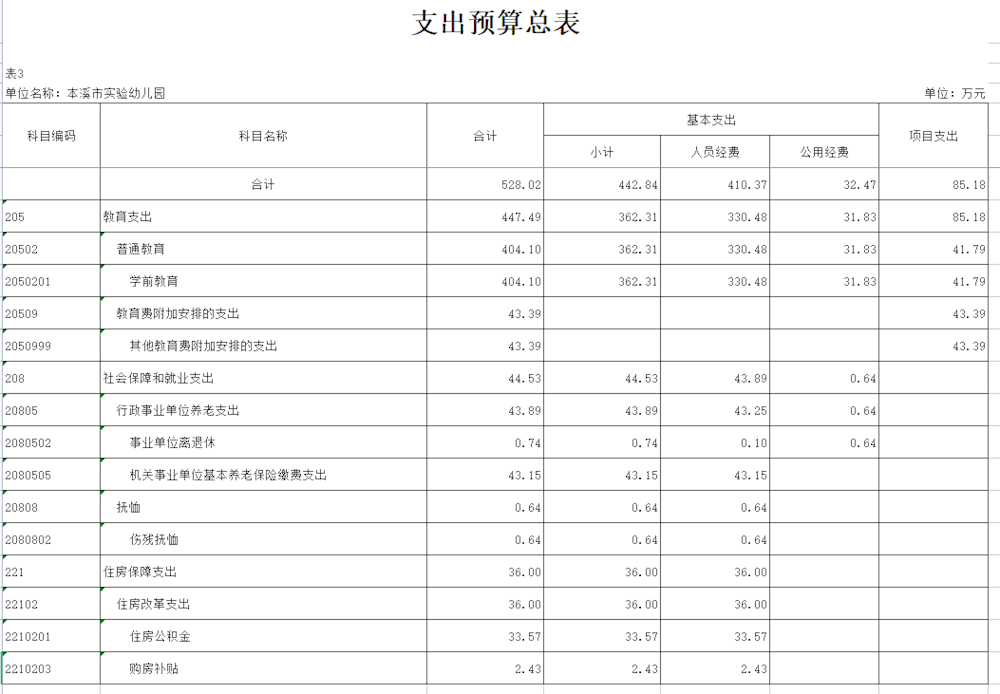 支出预算总表

表3

单位名称：本溪市实验幼儿园

单位：万元

| 科目编码 | 科目名称 | 合计 | 基本支出 小计 | 基本支出 人员经费 | 基本支出 公用经费 | 项目支出 |
|---|---|---|---|---|---|---|
| | 合计 | 528.02 | 442.84 | 410.37 | 32.47 | 85.18 |
| 205 | 教育支出 | 447.49 | 362.31 | 330.48 | 31.83 | 85.18 |
| 20502 | 普通教育 | 404.10 | 362.31 | 330.48 | 31.83 | 41.79 |
| 2050201 | 学前教育 | 404.10 | 362.31 | 330.48 | 31.83 | 41.79 |
| 20509 | 教育费附加安排的支出 | 43.39 | | | | 43.39 |
| 2050999 | 其他教育费附加安排的支出 | 43.39 | | | | 43.39 |
| 208 | 社会保障和就业支出 | 44.53 | 44.53 | 43.89 | 0.64 | |
| 20805 | 行政事业单位养老支出 | 43.89 | 43.89 | 43.25 | 0.64 | |
| 2080502 | 事业单位离退休 | 0.74 | 0.74 | 0.10 | 0.64 | |
| 2080505 | 机关事业单位基本养老保险缴费支出 | 43.15 | 43.15 | 43.15 | | |
| 20808 | 抚恤 | 0.64 | 0.64 | 0.64 | | |
| 2080802 | 伤残抚恤 | 0.64 | 0.64 | 0.64 | | |
| 221 | 住房保障支出 | 36.00 | 36.00 | 36.00 | | |
| 22102 | 住房改革支出 | 36.00 | 36.00 | 36.00 | | |
| 2210201 | 住房公积金 | 33.57 | 33.57 | 33.57 | | |
| 2210203 | 购房补贴 | 2.43 | 2.43 | 2.43 | | |